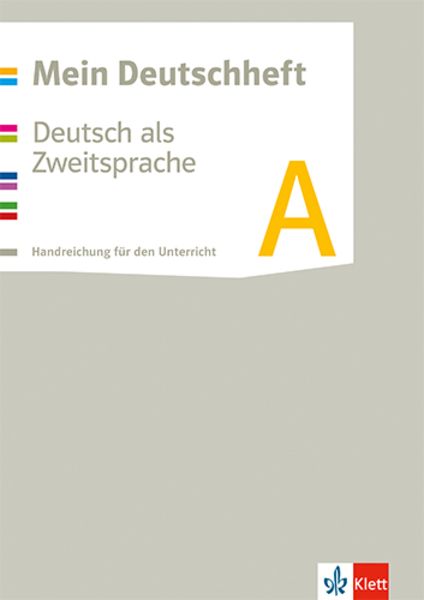 Mein Deutschheft

Deutsch als Zweitsprache

A

Handreichung für den Unterricht

Klett